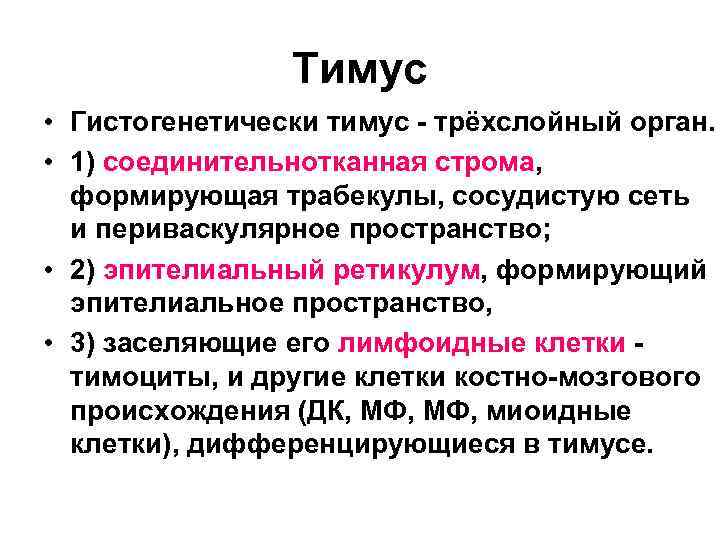 Тимус

• Гистогенетически тимус - трёхслойный орган.

• 1) соединительнотканная строма, формирующая трабекулы, сосудистую сеть и периваскулярное пространство;

• 2) эпителиальный ретикулум, формирующий эпителиальное пространство,

• 3) заселяющие его лимфоидные клетки - тимоциты, и другие клетки костно-мозгового происхождения (ДК, МФ, МФ, миоидные клетки), дифференцирующиеся в тимусе.